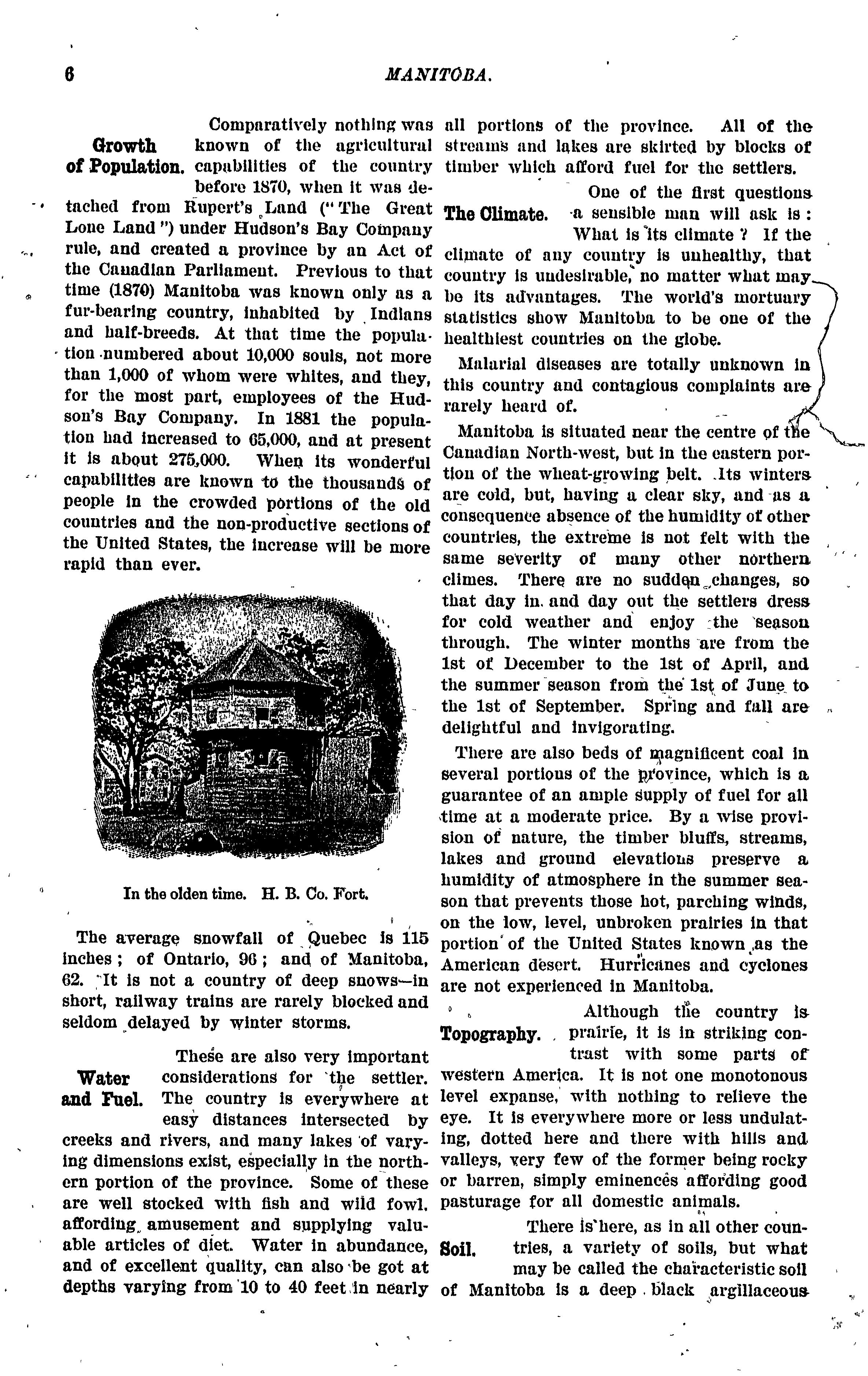 6 MANITOBA.

Growth of Population. Comparatively nothing was known of the agricultural capabilities of the country before 1870, when it was detached from Rupert's Land ("The Great Lone Land") under Hudson's Bay Company rule, and created a province by an Act of the Canadian Parliament. Previous to that time (1870) Manitoba was known only as a fur-bearing country, inhabited by Indians and half-breeds. At that time the population numbered about 10,000 souls, not more than 1,000 of whom were whites, and they, for the most part, employees of the Hudson's Bay Company. In 1881 the population had increased to 65,000, and at present it is about 275,000. When its wonderful capabilities are known to the thousands of people in the crowded portions of the old countries and the non-productive sections of the United States, the increase will be more rapid than ever.

In the olden time. H. B. Co. Fort.

The average snowfall of Quebec is 115 inches; of Ontario, 96; and of Manitoba, 62. It is not a country of deep snows—in short, railway trains are rarely blocked and seldom delayed by winter storms.

Water and Fuel. These are also very important considerations for the settler. The country is everywhere at easy distances intersected by creeks and rivers, and many lakes of varying dimensions exist, especially in the northern portion of the province. Some of these are well stocked with fish and wild fowl, affording amusement and supplying valuable articles of diet. Water in abundance, and of excellent quality, can also be got at depths varying from 10 to 40 feet in nearly all portions of the province. All of the streams and lakes are skirted by blocks of timber which afford fuel for the settlers.

The Climate. One of the first questions a sensible man will ask is: What is its climate? If the climate of any country is unhealthy, that country is undesirable, no matter what may be its advantages. The world's mortuary statistics show Manitoba to be one of the healthiest countries on the globe.

Malarial diseases are totally unknown in this country and contagious complaints are rarely heard of.

Manitoba is situated near the centre of the Canadian North-west, but in the eastern portion of the wheat-growing belt. Its winters are cold, but, having a clear sky, and as a consequence absence of the humidity of other countries, the extreme is not felt with the same severity of many other northern climes. There are no sudden changes, so that day in and day out the settlers dress for cold weather and enjoy the season through. The winter months are from the 1st of December to the 1st of April, and the summer season from the 1st of June to the 1st of September. Spring and fall are delightful and invigorating.

There are also beds of magnificent coal in several portions of the province, which is a guarantee of an ample supply of fuel for all time at a moderate price. By a wise provision of nature, the timber bluffs, streams, lakes and ground elevations preserve a humidity of atmosphere in the summer season that prevents those hot, parching winds, on the low, level, unbroken prairies in that portion of the United States known as the American desert. Hurricanes and cyclones are not experienced in Manitoba.

Topography. Although the country is prairie, it is in striking contrast with some parts of western America. It is not one monotonous level expanse, with nothing to relieve the eye. It is everywhere more or less undulating, dotted here and there with hills and valleys, very few of the former being rocky or barren, simply eminences affording good pasturage for all domestic animals.

Soil. There is here, as in all other countries, a variety of soils, but what may be called the characteristic soil of Manitoba is a deep black argillaceous